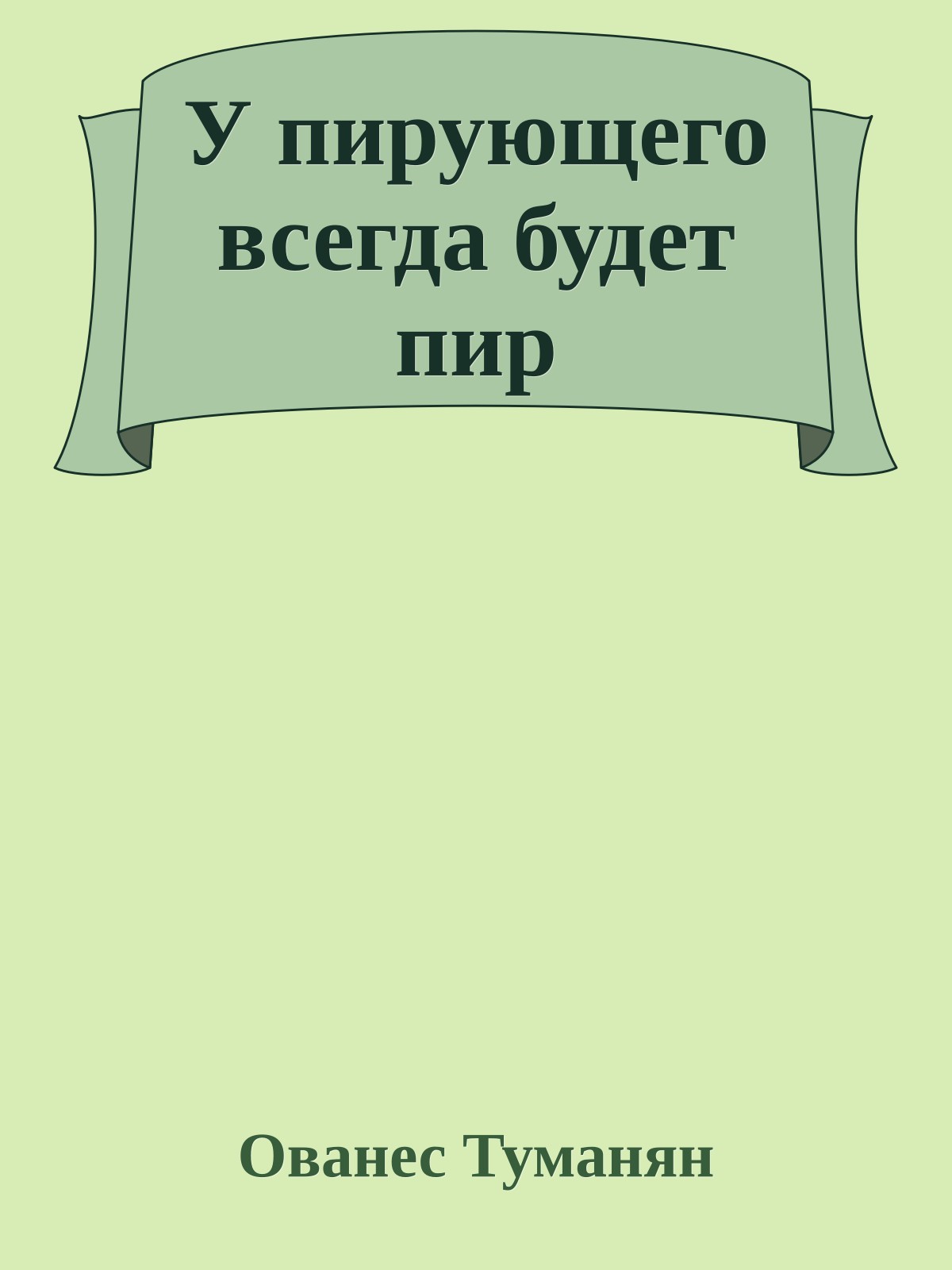 У пирующего всегда будет пир

Ованес Туманян